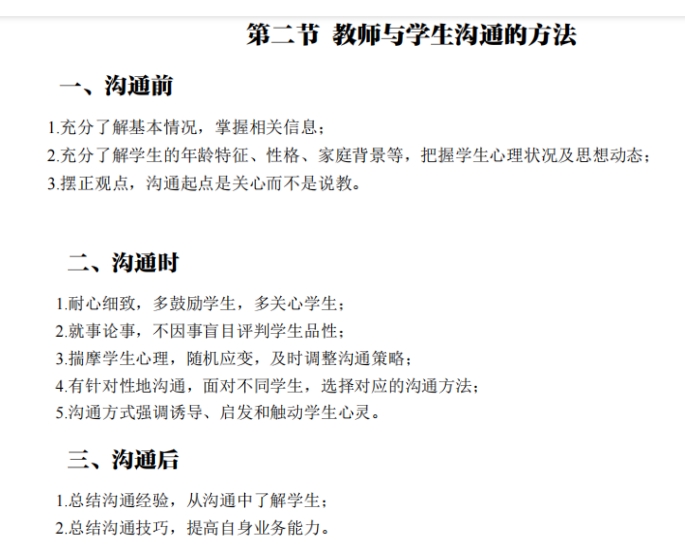 第二节 教师与学生沟通的方法

一、沟通前

1.充分了解基本情况，掌握相关信息；

2.充分了解学生的年龄特征、性格、家庭背景等，把握学生心理状况及思想动态；

3.摆正观点，沟通起点是关心而不是说教。

二、沟通时

1.耐心细致，多鼓励学生，多关心学生；

2.就事论事，不因事盲目评判学生品性；

3.揣摩学生心理，随机应变，及时调整沟通策略；

4.有针对性地沟通，面对不同学生，选择对应的沟通方法；

5.沟通方式强调诱导、启发和触动学生心灵。

三、沟通后

1.总结沟通经验，从沟通中了解学生；

2.总结沟通技巧，提高自身业务能力。